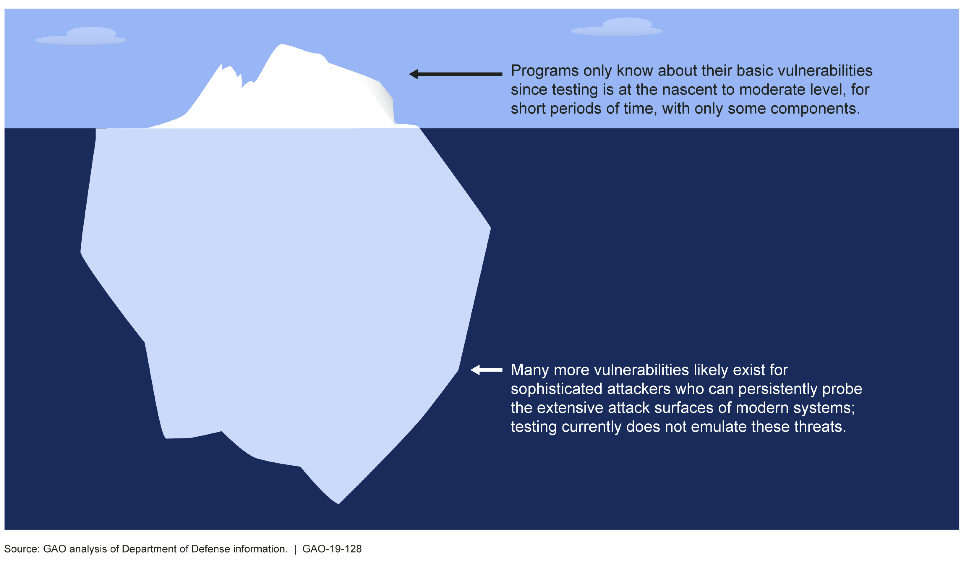 Programs only know about their basic vulnerabilities since testing is at the nascent to moderate level, for short periods of time, with only some components.

Many more vulnerabilities likely exist for sophisticated attackers who can persistently probe the extensive attack surfaces of modern systems; testing currently does not emulate these threats.

Source: GAO analysis of Department of Defense information. | GAO-19-128